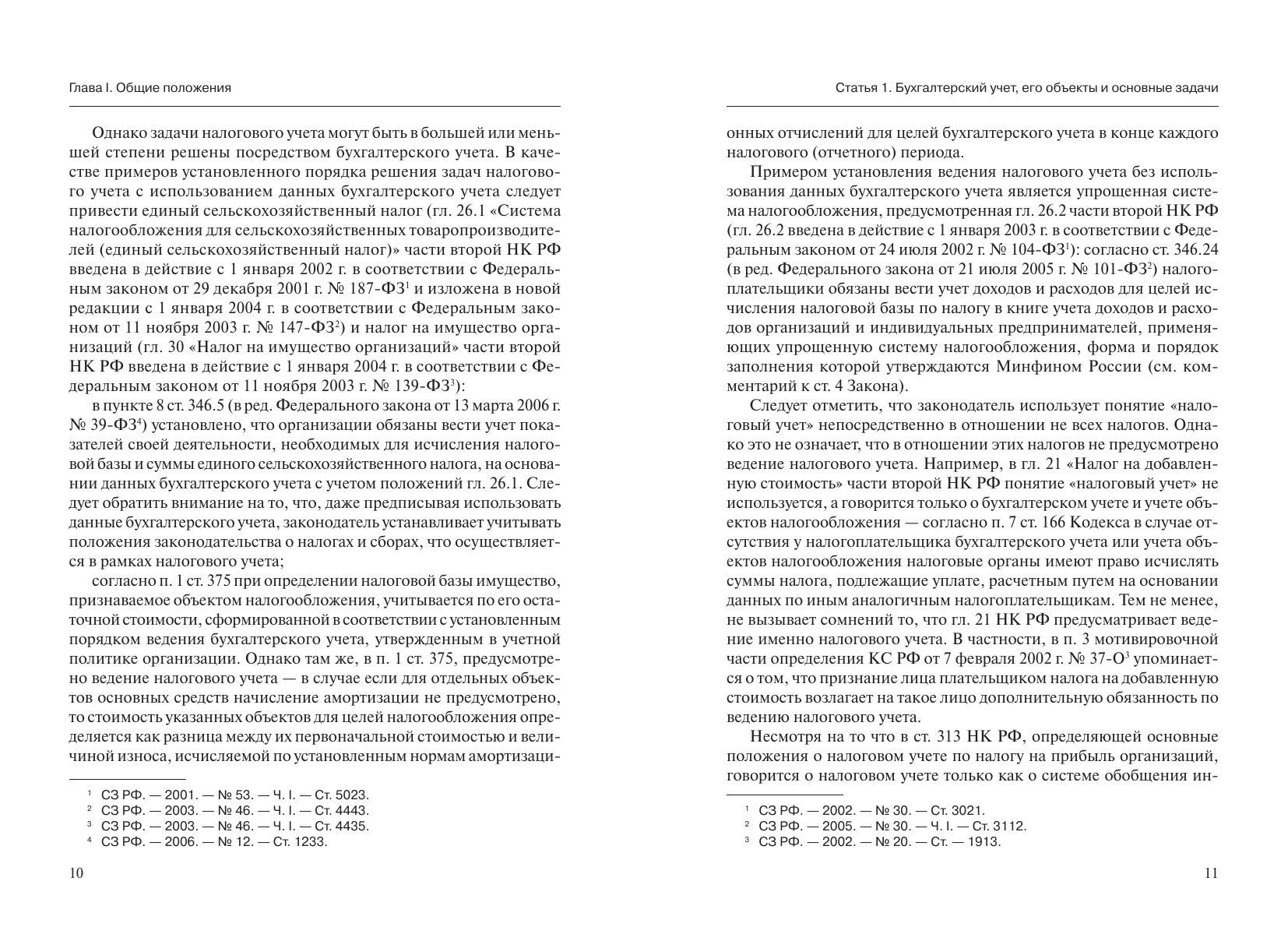 Глава I. Общие положения

Однако задачи налогового учета могут быть в большей или меньшей степени решены посредством бухгалтерского учета. В качестве примеров установленного порядка решения задач налогового учета с использованием данных бухгалтерского учета следует привести единый сельскохозяйственный налог (гл. 26.1 «Система налогообложения для сельскохозяйственных товаропроизводителей (единый сельскохозяйственный налог)» части второй НК РФ введена в действие с 1 января 2002 г. в соответствии с Федеральным законом от 29 декабря 2001 г. № 187-ФЗ$^1$ и изложена в новой редакции с 1 января 2004 г. в соответствии с Федеральным законом от 11 ноября 2003 г. № 147-ФЗ$^2$) и налог на имущество организаций (гл. 30 «Налог на имущество организаций» части второй НК РФ введена в действие с 1 января 2004 г. в соответствии с Федеральным законом от 11 ноября 2003 г. № 139-ФЗ$^3$):

в пункте 8 ст. 346.5 (в ред. Федерального закона от 13 марта 2006 г. № 39-ФЗ$^4$) установлено, что организации обязаны вести учет показателей своей деятельности, необходимых для исчисления налоговой базы и суммы единого сельскохозяйственного налога, на основании данных бухгалтерского учета с учетом положений гл. 26.1. Следует обратить внимание на то, что, даже предписывая использовать данные бухгалтерского учета, законодатель устанавливает учитывать положения законодательства о налогах и сборах, что осуществляется в рамках налогового учета;

согласно п. 1 ст. 375 при определении налоговой базы имущество, признаваемое объектом налогообложения, учитывается по его остаточной стоимости, сформированной в соответствии с установленным порядком ведения бухгалтерского учета, утвержденным в учетной политике организации. Однако там же, в п. 1 ст. 375, предусмотрено ведение налогового учета — в случае если для отдельных объектов основных средств начисление амортизации не предусмотрено, то стоимость указанных объектов для целей налогообложения определяется как разница между их первоначальной стоимостью и величиной износа, исчисляемой по установленным нормам амортизаци-

$^1$ СЗ РФ. — 2001. — № 53. — Ч. I. — Ст. 5023.
$^2$ СЗ РФ. — 2003. — № 46. — Ч. I. — Ст. 4443.
$^3$ СЗ РФ. — 2003. — № 46. — Ч. I. — Ст. 4435.
$^4$ СЗ РФ. — 2006. — № 12. — Ст. 1233.

10

Статья 1. Бухгалтерский учет, его объекты и основные задачи

онных отчислений для целей бухгалтерского учета в конце каждого налогового (отчетного) периода.

Примером установления ведения налогового учета без использования данных бухгалтерского учета является упрощенная система налогообложения, предусмотренная гл. 26.2 части второй НК РФ (гл. 26.2 введена в действие с 1 января 2003 г. в соответствии с Федеральным законом от 24 июля 2002 г. № 104-ФЗ$^1$): согласно ст. 346.24 (в ред. Федерального закона от 21 июля 2005 г. № 101-ФЗ$^2$) налогоплательщики обязаны вести учет доходов и расходов для целей исчисления налоговой базы по налогу в книге учета доходов и расходов организаций и индивидуальных предпринимателей, применяющих упрощенную систему налогообложения, форма и порядок заполнения которой утверждаются Минфином России (см. комментарий к ст. 4 Закона).

Следует отметить, что законодатель использует понятие «налоговый учет» непосредственно в отношении не всех налогов. Однако это не означает, что в отношении этих налогов не предусмотрено ведение налогового учета. Например, в гл. 21 «Налог на добавленную стоимость» части второй НК РФ понятие «налоговый учет» не используется, а говорится только о бухгалтерском учете и учете объектов налогообложения — согласно п. 7 ст. 166 Кодекса в случае отсутствия у налогоплательщика бухгалтерского учета или учета объектов налогообложения налоговые органы имеют право исчислять суммы налога, подлежащие уплате, расчетным путем на основании данных по иным аналогичным налогоплательщикам. Тем не менее, не вызывает сомнений то, что гл. 21 НК РФ предусматривает ведение именно налогового учета. В частности, в п. 3 мотивировочной части определения КС РФ от 7 февраля 2002 г. № 37-О$^3$ упоминается о том, что признание лица плательщиком налога на добавленную стоимость возлагает на такое лицо дополнительную обязанность по ведению налогового учета.

Несмотря на то что в ст. 313 НК РФ, определяющей основные положения о налоговом учете по налогу на прибыль организаций, говорится о налоговом учете только как о системе обобщения ин-

$^1$ СЗ РФ. — 2002. — № 30. — Ст. 3021.
$^2$ СЗ РФ. — 2005. — № 30. — Ч. I. — Ст. 3112.
$^3$ СЗ РФ. — 2002. — № 20. — Ст. — 1913.

11